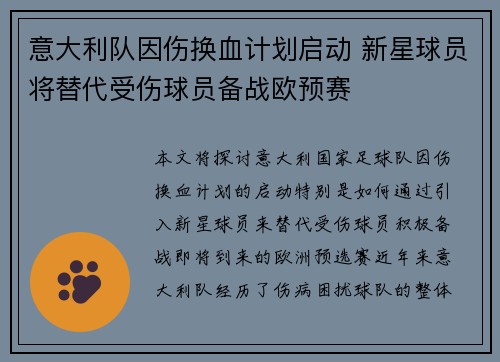 意大利队因伤换血计划启动 新星球员将替代受伤球员备战欧预赛

本文将探讨意大利国家足球队因伤换血计划的启动特别是如何通过引入新星球员来替代受伤球员积极备战即将到来的欧洲预选赛近年来意大利队经历了伤病困扰球队的整体